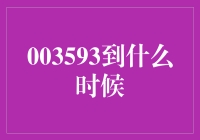 003593到什么时候